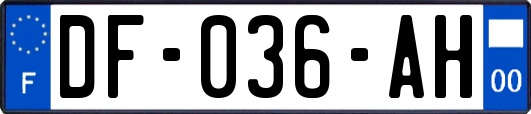 F
DF-036-AH
00